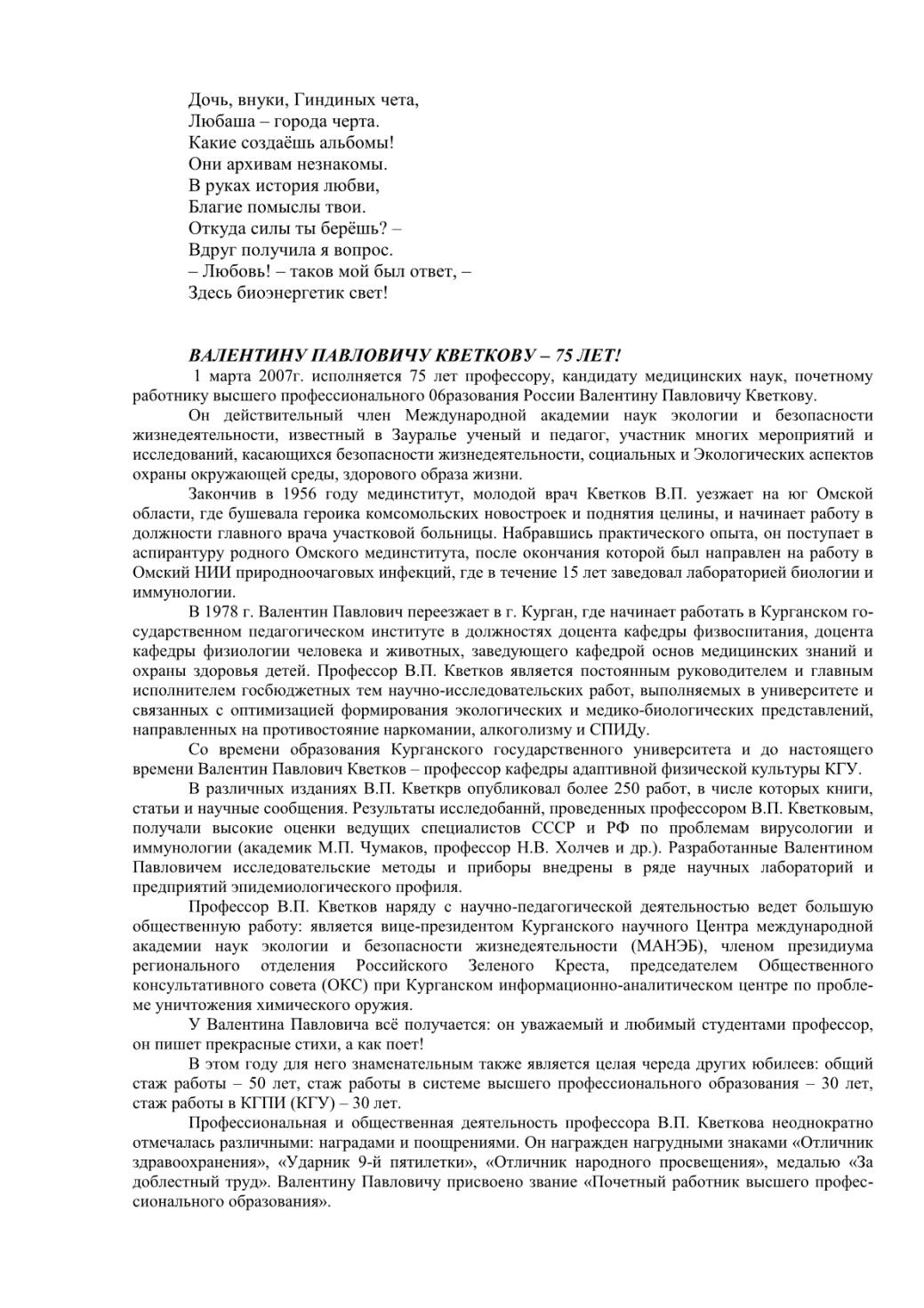 Дочь, внуки, Гиндиных чета,
Любаша – города черта.
Какие создаёшь альбомы!
Они архивам незнакомы.
В руках история любви,
Благие помыслы твои.
Откуда силы ты берёшь? –
Вдруг получила я вопрос.
– Любовь! – таков мой был ответ, –
Здесь биоэнергетик свет!

ВАЛЕНТИНУ ПАВЛОВИЧУ КВЕТКОВУ – 75 ЛЕТ!

1 марта 2007г. исполняется 75 лет профессору, кандидату медицинских наук, почетному работнику высшего профессионального 0бразования России Валентину Павловичу Кветкову.

Он действительный член Международной академии наук экологии и безопасности жизнедеятельности, известный в Зауралье ученый и педагог, участник многих мероприятий и исследований, касающихся безопасности жизнедеятельности, социальных и Экологических аспектов охраны окружающей среды, здорового образа жизни.

Закончив в 1956 году мединститут, молодой врач Кветков В.П. уезжает на юг Омской области, где бушевала героика комсомольских новостроек и поднятия целины, и начинает работу в должности главного врача участковой больницы. Набравшись практического опыта, он поступает в аспирантуру родного Омского мединститута, после окончания которой был направлен на работу в Омский НИИ природноочаговых инфекций, где в течение 15 лет заведовал лабораторией биологии и иммунологии.

В 1978 г. Валентин Павлович переезжает в г. Курган, где начинает работать в Курганском государственном педагогическом институте в должностях доцента кафедры физвоспитания, доцента кафедры физиологии человека и животных, заведующего кафедрой основ медицинских знаний и охраны здоровья детей. Профессор В.П. Кветков является постоянным руководителем и главным исполнителем госбюджетных тем научно-исследовательских работ, выполняемых в университете и связанных с оптимизацией формирования экологических и медико-биологических представлений, направленных на противостояние наркомании, алкоголизму и СПИДу.

Со времени образования Курганского государственного университета и до настоящего времени Валентин Павлович Кветков – профессор кафедры адаптивной физической культуры КГУ.

В различных изданиях В.П. Кветкрв опубликовал более 250 работ, в числе которых книги, статьи и научные сообщения. Результаты исследобаннй, проведенных профессором В.П. Кветковым, получали высокие оценки ведущих специалистов СССР и РФ по проблемам вирусологии и иммунологии (академик М.П. Чумаков, профессор Н.В. Холчев и др.). Разработанные Валентином Павловичем исследовательские методы и приборы внедрены в ряде научных лабораторий и предприятий эпидемиологического профиля.

Профессор В.П. Кветков наряду с научно-педагогической деятельностью ведет большую общественную работу: является вице-президентом Курганского научного Центра международной академии наук экологии и безопасности жизнедеятельности (МАНЭБ), членом президиума регионального отделения Российского Зеленого Креста, председателем Общественного консультативного совета (ОКС) при Курганском информационно-аналитическом центре по проблеме уничтожения химического оружия.

У Валентина Павловича всё получается: он уважаемый и любимый студентами профессор, он пишет прекрасные стихи, а как поет!

В этом году для него знаменательным также является целая череда других юбилеев: общий стаж работы – 50 лет, стаж работы в системе высшего профессионального образования – 30 лет, стаж работы в КГПИ (КГУ) – 30 лет.

Профессиональная и общественная деятельность профессора В.П. Кветкова неоднократно отмечалась различными: наградами и поощрениями. Он награжден нагрудными знаками «Отличник здравоохранения», «Ударник 9-й пятилетки», «Отличник народного просвещения», медалью «За доблестный труд». Валентину Павловичу присвоено звание «Почетный работник высшего профессионального образования».